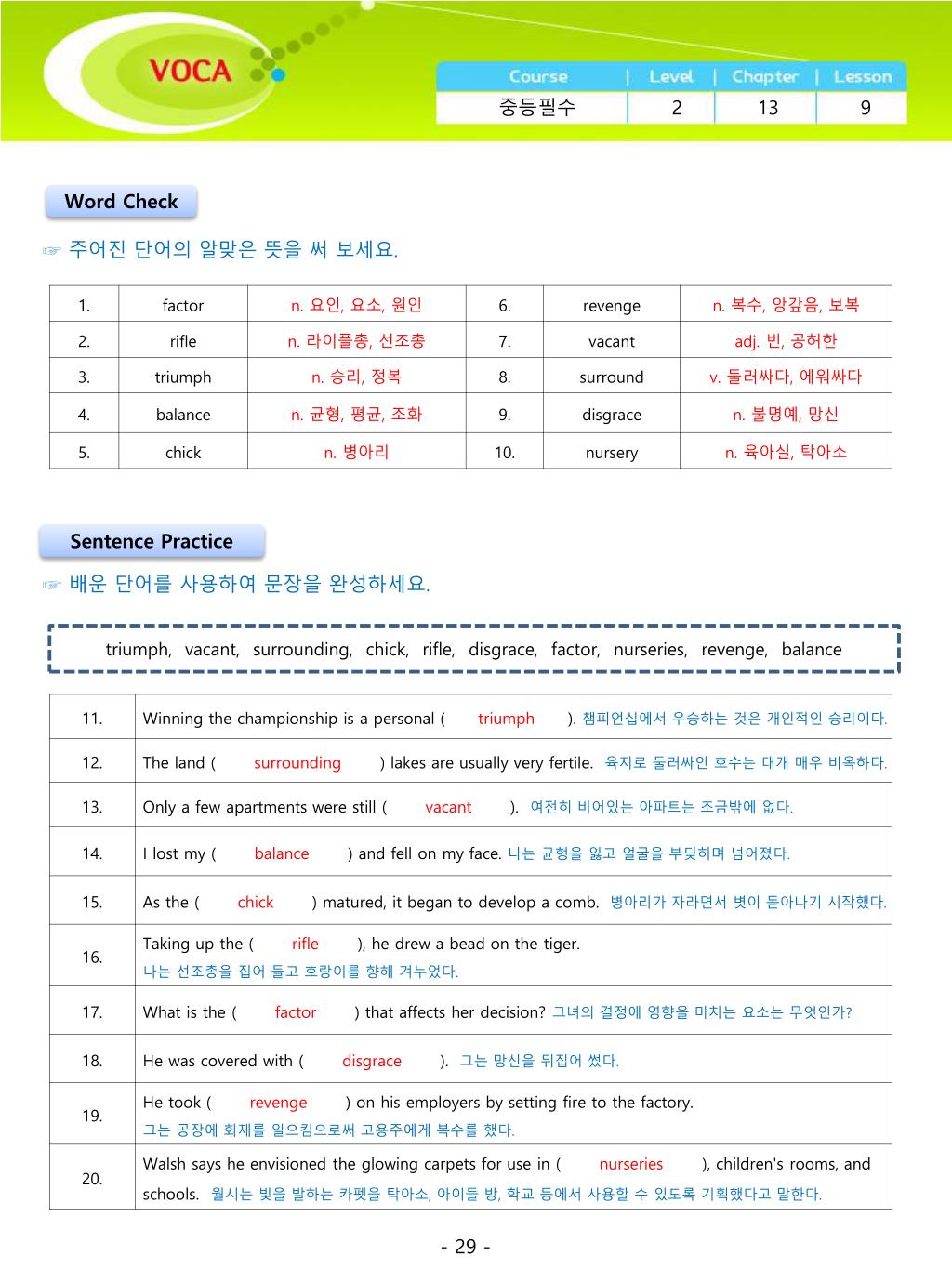 VOCA

| Course | Level | Chapter | Lesson |
|---|---|---|---|
| 중등필수 | 2 | 13 | 9 |

Word Check

☞ 주어진 단어의 알맞은 뜻을 써 보세요.

| 1. | factor | n. 요인, 요소, 원인 | 6. | revenge | n. 복수, 앙갚음, 보복 |
|---|---|---|---|---|---|
| 2. | rifle | n. 라이플총, 선조총 | 7. | vacant | adj. 빈, 공허한 |
| 3. | triumph | n. 승리, 정복 | 8. | surround | v. 둘러싸다, 에워싸다 |
| 4. | balance | n. 균형, 평균, 조화 | 9. | disgrace | n. 불명예, 망신 |
| 5. | chick | n. 병아리 | 10. | nursery | n. 육아실, 탁아소 |

Sentence Practice

☞ 배운 단어를 사용하여 문장을 완성하세요.

triumph, vacant, surrounding, chick, rifle, disgrace, factor, nurseries, revenge, balance

| 11. | Winning the championship is a personal ( triumph ). 챔피언십에서 우승하는 것은 개인적인 승리이다. |
|---|---|
| 12. | The land ( surrounding ) lakes are usually very fertile. 육지로 둘러싸인 호수는 대개 매우 비옥하다. |
| 13. | Only a few apartments were still ( vacant ). 여전히 비어있는 아파트는 조금밖에 없다. |
| 14. | I lost my ( balance ) and fell on my face. 나는 균형을 잃고 얼굴을 부딪히며 넘어졌다. |
| 15. | As the ( chick ) matured, it began to develop a comb. 병아리가 자라면서 볏이 돋아나기 시작했다. |
| 16. | Taking up the ( rifle ), he drew a bead on the tiger. 나는 선조총을 집어 들고 호랑이를 향해 겨누었다. |
| 17. | What is the ( factor ) that affects her decision? 그녀의 결정에 영향을 미치는 요소는 무엇인가? |
| 18. | He was covered with ( disgrace ). 그는 망신을 뒤집어 썼다. |
| 19. | He took ( revenge ) on his employers by setting fire to the factory. 그는 공장에 화재를 일으킴으로써 고용주에게 복수를 했다. |
| 20. | Walsh says he envisioned the glowing carpets for use in ( nurseries ), children's rooms, and schools. 월시는 빛을 발하는 카펫을 탁아소, 아이들 방, 학교 등에서 사용할 수 있도록 기획했다고 말한다. |

- 29 -